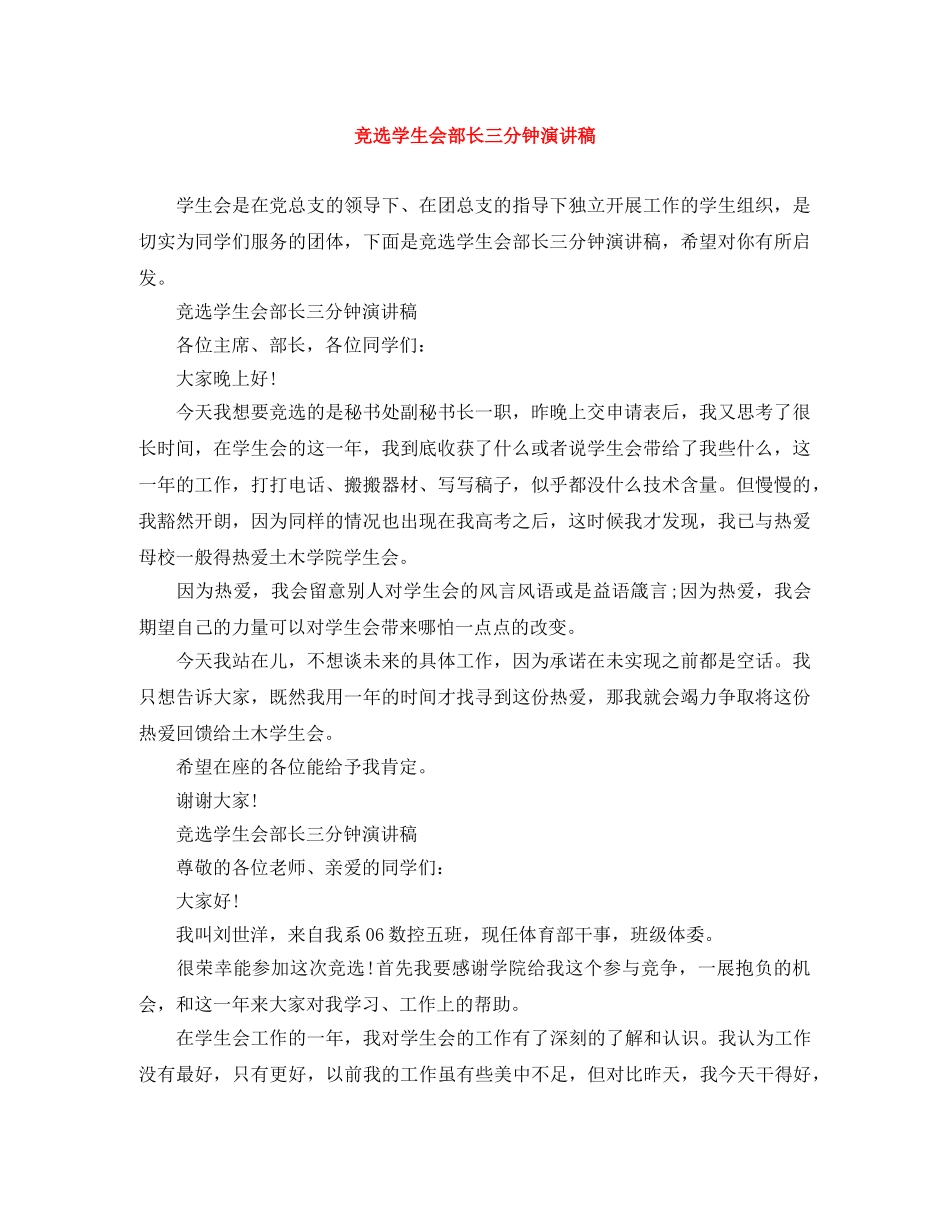 竞选学生会部长三分钟演讲稿

学生会是在党总支的领导下、在团总支的指导下独立开展工作的学生组织，是切实为同学们服务的团体，下面是竞选学生会部长三分钟演讲稿，希望对你有所启发。

竞选学生会部长三分钟演讲稿

各位主席、部长，各位同学们：

大家晚上好!

今天我想要竞选的是秘书处副秘书长一职，昨晚上交申请表后，我又思考了很长时间，在学生会的这一年，我到底收获了什么或者说学生会带给了我些什么，这一年的工作，打打电话、搬搬器材、写写稿子，似乎都没什么技术含量。但慢慢的，我豁然开朗，因为同样的情况也出现在我高考之后，这时候我才发现，我已与热爱母校一般得热爱土木学院学生会。

因为热爱，我会留意别人对学生会的风言风语或是益语箴言;因为热爱，我会期望自己的力量可以对学生会带来哪怕一点点的改变。

今天我站在儿，不想谈未来的具体工作，因为承诺在未实现之前都是空话。我只想告诉大家，既然我用一年的时间才找寻到这份热爱，那我就会竭力争取将这份热爱回馈给土木学生会。

希望在座的各位能给予我肯定。

谢谢大家!

竞选学生会部长三分钟演讲稿

尊敬的各位老师、亲爱的同学们：

大家好!

我叫刘世洋，来自我系06数控五班，现任体育部干事，班级体委。

很荣幸能参加这次竞选!首先我要感谢学院给我这个参与竞争，一展抱负的机会，和这一年来大家对我学习、工作上的帮助。

在学生会工作的一年，我对学生会的工作有了深刻的了解和认识。我认为工作没有最好，只有更好，以前我的工作虽有些美中不足，但对比昨天，我今天干得好，